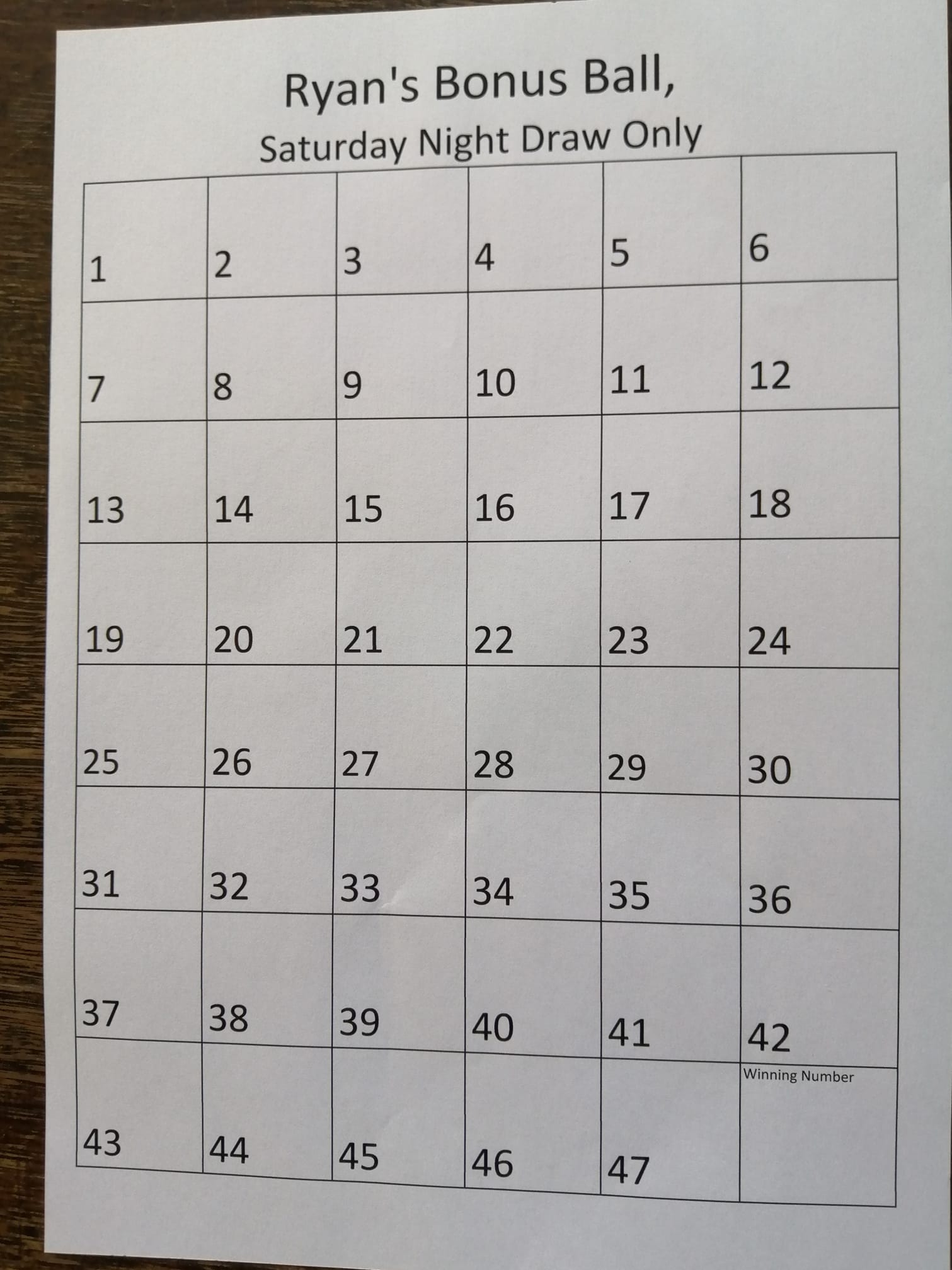 Ryan's Bonus Ball,

Saturday Night Draw Only

| 1 | 2 | 3 | 4 | 5 | 6 |
|---|---|---|---|---|---|
| 7 | 8 | 9 | 10 | 11 | 12 |
| 13 | 14 | 15 | 16 | 17 | 18 |
| 19 | 20 | 21 | 22 | 23 | 24 |
| 25 | 26 | 27 | 28 | 29 | 30 |
| 31 | 32 | 33 | 34 | 35 | 36 |
| 37 | 38 | 39 | 40 | 41 | 42 |
| 43 | 44 | 45 | 46 | 47 | Winning Number |